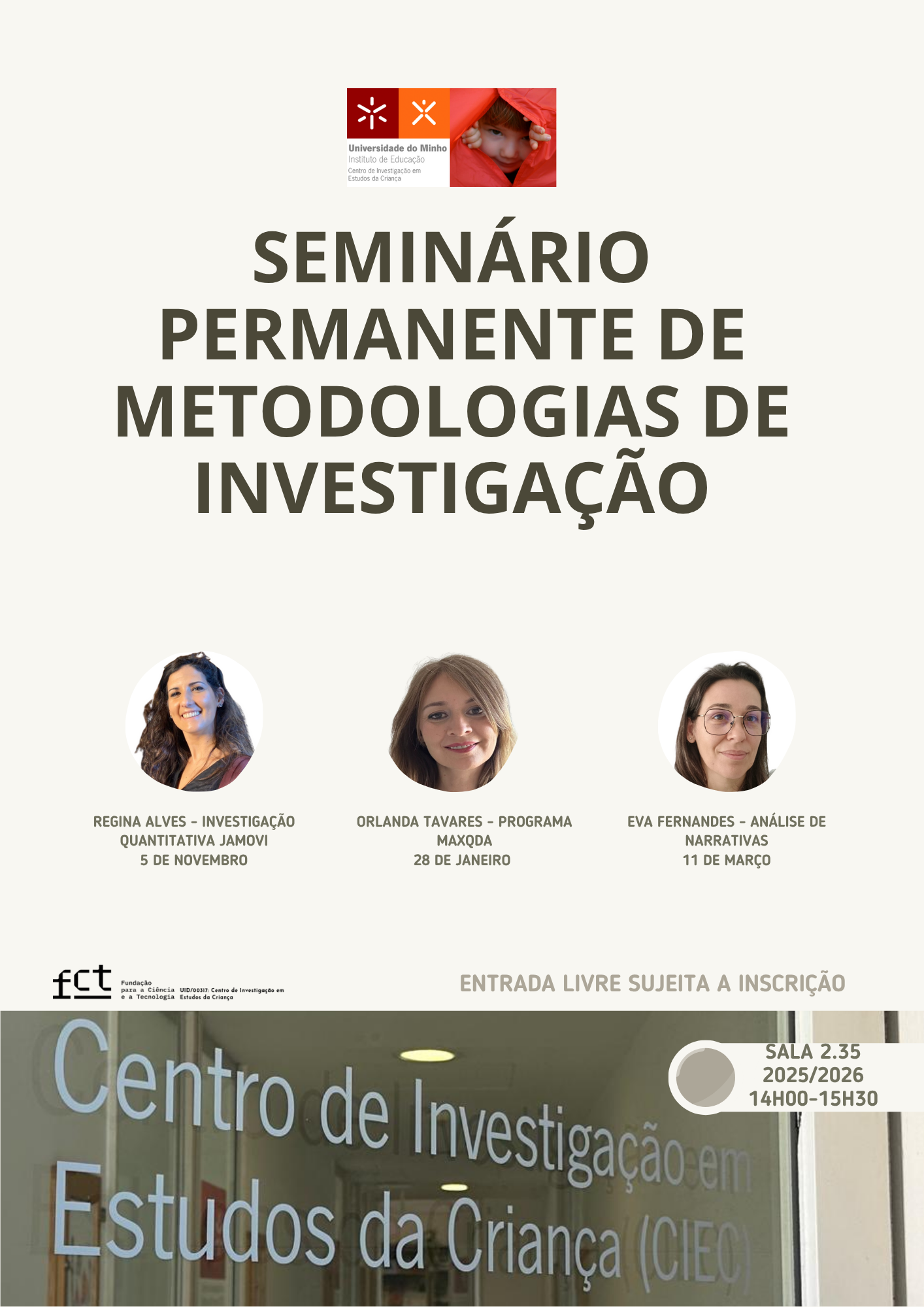 Universidade do Minho
Instituto de Educação
Centro de Investigação em Estudos da Criança

SEMINÁRIO PERMANENTE DE METODOLOGIAS DE INVESTIGAÇÃO

REGINA ALVES - INVESTIGAÇÃO QUANTITATIVA JAMOVI
5 DE NOVEMBRO

ORLANDA TAVARES - PROGRAMA MAXQDA
28 DE JANEIRO

EVA FERNANDES - ANÁLISE DE NARRATIVAS
11 DE MARÇO

fct
Fundação para a Ciência e a Tecnologia
UID/00317: Centro de Investigação em Estudos da Criança

ENTRADA LIVRE SUJEITA A INSCRIÇÃO

SALA 2.35
2025/2026
14H00-15H30

Centro de Investigação em
Estudos da Criança (CIEC)